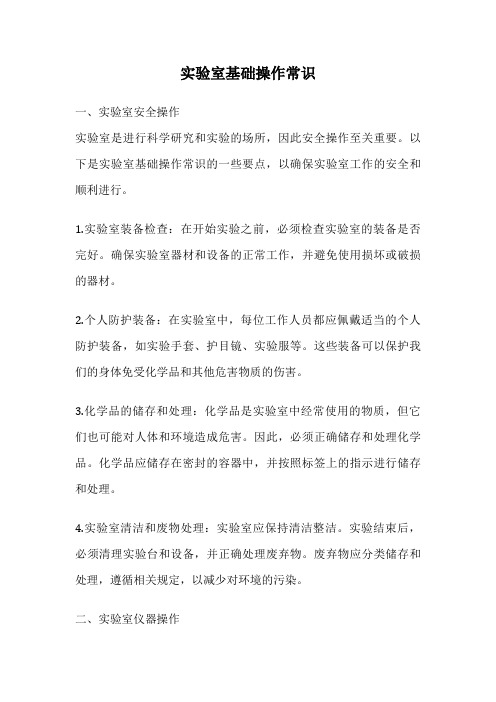 实验室基础操作常识

一、实验室安全操作

实验室是进行科学研究和实验的场所，因此安全操作至关重要。以下是实验室基础操作常识的一些要点，以确保实验室工作的安全和顺利进行。

1.实验室装备检查：在开始实验之前，必须检查实验室的装备是否完好。确保实验室器材和设备的正常工作，并避免使用损坏或破损的器材。

2.个人防护装备：在实验室中，每位工作人员都应佩戴适当的个人防护装备，如实验手套、护目镜、实验服等。这些装备可以保护我们的身体免受化学品和其他危害物质的伤害。

3.化学品的储存和处理：化学品是实验室中经常使用的物质，但它们也可能对人体和环境造成危害。因此，必须正确储存和处理化学品。化学品应储存在密封的容器中，并按照标签上的指示进行储存和处理。

4.实验室清洁和废物处理：实验室应保持清洁整洁。实验结束后，必须清理实验台和设备，并正确处理废弃物。废弃物应分类储存和处理，遵循相关规定，以减少对环境的污染。

二、实验室仪器操作